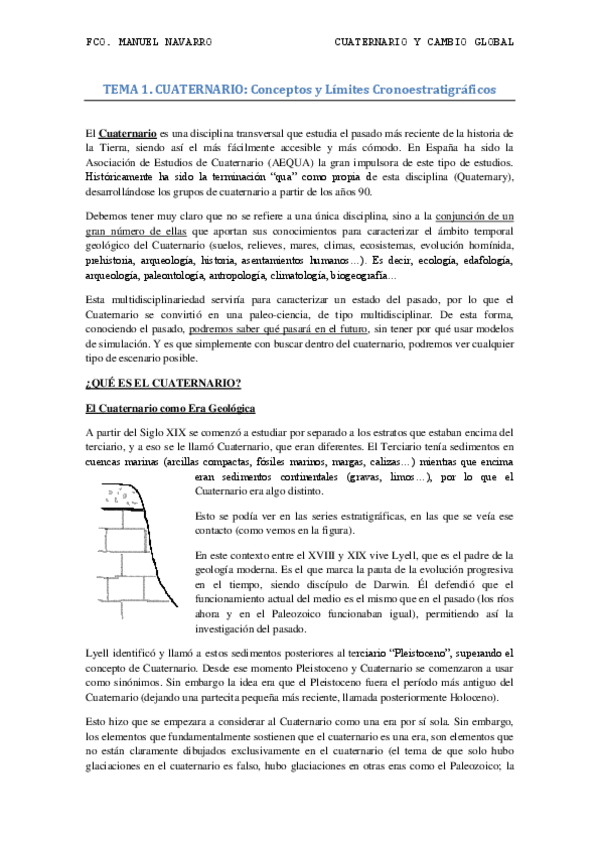 FCO. MANUEL NAVARRO CUATERNARIO Y CAMBIO GLOBAL

TEMA 1. CUATERNARIO: Conceptos y Límites Cronoestratigráficos

El Cuaternario es una disciplina transversal que estudia el pasado más reciente de la historia de la Tierra, siendo así el más fácilmente accesible y más cómodo. En España ha sido la Asociación de Estudios de Cuaternario (AEQUA) la gran impulsora de este tipo de estudios. Históricamente ha sido la terminación "qua" como propia de esta disciplina (Quaternary), desarrollándose los grupos de cuaternario a partir de los años 90.

Debemos tener muy claro que no se refiere a una única disciplina, sino a la conjunción de un gran número de ellas que aportan sus conocimientos para caracterizar el ámbito temporal geológico del Cuaternario (suelos, relieves, mares, climas, ecosistemas, evolución homínida, prehistoria, arqueología, historia, asentamientos humanos…). Es decir, ecología, edafología, arqueología, paleontología, antropología, climatología, biogeografía…

Esta multidisciplinariedad serviría para caracterizar un estado del pasado, por lo que el Cuaternario se convirtió en una paleo-ciencia, de tipo multidisciplinar. De esta forma, conociendo el pasado, podremos saber qué pasará en el futuro, sin tener por qué usar modelos de simulación. Y es que simplemente con buscar dentro del cuaternario, podremos ver cualquier tipo de escenario posible.

¿QUÉ ES EL CUATERNARIO?

El Cuaternario como Era Geológica

A partir del Siglo XIX se comenzó a estudiar por separado a los estratos que estaban encima del terciario, y a eso se le llamó Cuaternario, que eran diferentes. El Terciario tenía sedimentos en cuencas marinas (arcillas compactas, fósiles marinos, margas, calizas…) mientras que encima eran sedimentos continentales (gravas, limos…), por lo que el Cuaternario era algo distinto.

Esto se podía ver en las series estratigráficas, en las que se veía ese contacto (como vemos en la figura).

En este contexto entre el XVIII y XIX vive Lyell, que es el padre de la geología moderna. Es el que marca la pauta de la evolución progresiva en el tiempo, siendo discípulo de Darwin. Él defendió que el funcionamiento actual del medio es el mismo que en el pasado (los ríos ahora y en el Paleozoico funcionaban igual), permitiendo así la investigación del pasado.

Lyell identificó y llamó a estos sedimentos posteriores al terciario "Pleistoceno", superando el concepto de Cuaternario. Desde ese momento Pleistoceno y Cuaternario se comenzaron a usar como sinónimos. Sin embargo la idea era que el Pleistoceno fuera el período más antiguo del Cuaternario (dejando una partecita pequeña más reciente, llamada posteriormente Holoceno).

Esto hizo que se empezara a considerar al Cuaternario como una era por sí sola. Sin embargo, los elementos que fundamentalmente sostienen que el cuaternario es una era, son elementos que no están claramente dibujados exclusivamente en el cuaternario (el tema de que solo hubo glaciaciones en el cuaternario es falso, hubo glaciaciones en otras eras como el Paleozoico; la